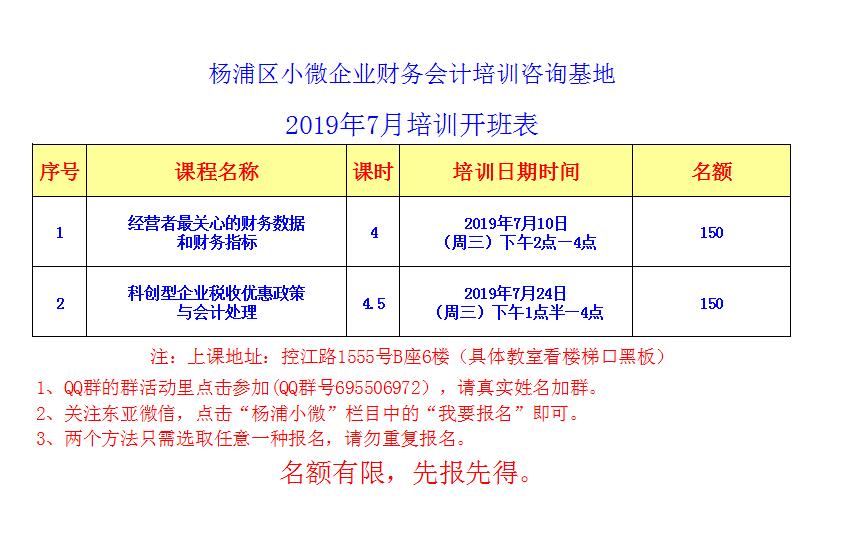 杨浦区小微企业财务会计培训咨询基地

2019年7月培训开班表

| 序号 | 课程名称 | 课时 | 培训日期时间 | 名额 |
|---|---|---|---|---|
| 1 | 经营者最关心的财务数据和财务指标 | 4 | 2019年7月10日（周三）下午2点—4点 | 150 |
| 2 | 科创型企业税收优惠政策与会计处理 | 4.5 | 2019年7月24日（周三）下午1点半—4点 | 150 |

注：上课地址：控江路1555号B座6楼（具体教室看楼梯口黑板）

1、QQ群的群活动里点击参加(QQ群号695506972)，请真实姓名加群。
2、关注东亚微信，点击“杨浦小微”栏目中的“我要报名”即可。
3、两个方法只需选取任意一种报名，请勿重复报名。

名额有限，先报先得。